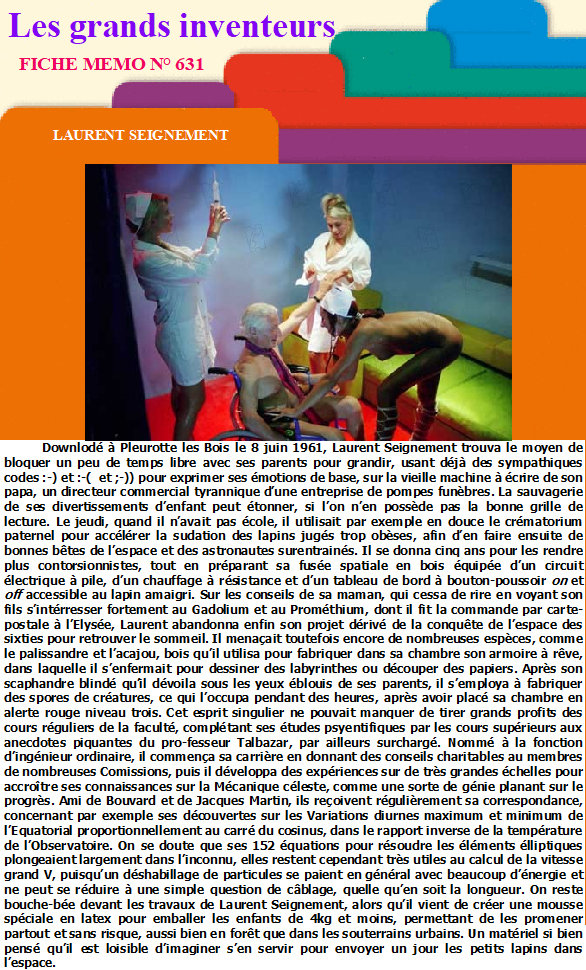 Les grands inventeurs

FICHE MEMO N° 631

LAURENT SEIGNEMENT

Downlodé à Pleurotte les Bois le 8 juin 1961, Laurent Seignement trouva le moyen de bloquer un peu de temps libre avec ses parents pour grandir, usant déjà des sympathiques codes :-) et :-( et ;-)) pour exprimer ses émotions de base, sur la vieille machine à écrire de son papa, un directeur commercial tyrannique d'une entreprise de pompes funèbres. La sauvagerie de ses divertissements d'enfant peut étonner, si l'on n'en possède pas la bonne grille de lecture. Le jeudi, quand il n'avait pas école, il utilisait par exemple en douce le crématorium paternel pour accélérer la sudation des lapins jugés trop obèses, afin d'en faire ensuite de bonnes bêtes de l'espace et des astronautes surentrainés. Il se donna cinq ans pour les rendre plus contorsionnistes, tout en préparant sa fusée spatiale en bois équipée d'un circuit électrique à pile, d'un chauffage à résistance et d'un tableau de bord à bouton-poussoir on et off accessible au lapin amaigri. Sur les conseils de sa maman, qui cessa de rire en voyant son fils s'intérresser fortement au Gadolium et au Prométhium, dont il fit la commande par carte-postale à l'Elysée, Laurent abandonna enfin son projet dérivé de la conquête de l'espace des sixties pour retrouver le sommeil. Il menaçait toutefois encore de nombreuses espèces, comme le palissandre et l'acajou, bois qu'il utilisa pour fabriquer dans sa chambre son armoire à rêve, dans laquelle il s'enfermait pour dessiner des labyrinthes ou découper des papiers. Après son scaphandre blindé qu'il dévoila sous les yeux éblouis de ses parents, il s'employa à fabriquer des spores de créatures, ce qui l'occupa pendant des heures, après avoir placé sa chambre en alerte rouge niveau trois. Cet esprit singulier ne pouvait manquer de tirer grands profits des cours réguliers de la faculté, complétant ses études psyentifiques par les cours supérieurs aux anecdotes piquantes du pro-fesseur Talbazar, par ailleurs surchargé. Nommé à la fonction d'ingénieur ordinaire, il commença sa carrière en donnant des conseils charitables au membres de nombreuses Comissions, puis il développa des expériences sur de très grandes échelles pour accroître ses connaissances sur la Mécanique céleste, comme une sorte de génie planant sur le progrès. Ami de Bouvard et de Jacques Martin, ils reçoivent régulièrement sa correspondance, concernant par exemple ses découvertes sur les Variations diurnes maximum et minimum de l'Equatorial proportionnellement au carré du cosinus, dans le rapport inverse de la température de l'Observatoire. On se doute que ses 152 équations pour résoudre les éléments élliptiques plongeaient largement dans l'inconnu, elles restent cependant très utiles au calcul de la vitesse grand V, puisqu'un déshabillage de particules se paient en général avec beaucoup d'énergie et ne peut se réduire à une simple question de câblage, quelle qu'en soit la longueur. On reste bouche-bée devant les travaux de Laurent Seignement, alors qu'il vient de créer une mousse spéciale en latex pour emballer les enfants de 4kg et moins, permettant de les promener partout et sans risque, aussi bien en forêt que dans les souterrains urbains. Un matériel si bien pensé qu'il est loisible d'imaginer s'en servir pour envoyer un jour les petits lapins dans l'espace.